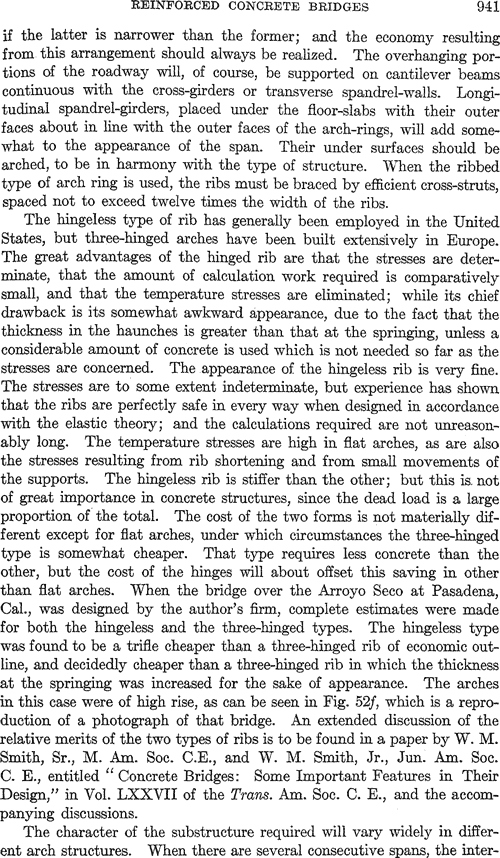 REINFORCED CONCRETE BRIDGES 941

if the latter is narrower than the former; and the economy resulting from this arrangement should always be realized. The overhanging portions of the roadway will, of course, be supported on cantilever beams continuous with the cross-girders or transverse spandrel-walls. Longitudinal spandrel-girders, placed under the floor-slabs with their outer faces about in line with the outer faces of the arch-rings, will add somewhat to the appearance of the span. Their under surfaces should be arched, to be in harmony with the type of structure. When the ribbed type of arch ring is used, the ribs must be braced by efficient cross-struts, spaced not to exceed twelve times the width of the ribs.

The hingeless type of rib has generally been employed in the United States, but three-hinged arches have been built extensively in Europe. The great advantages of the hinged rib are that the stresses are determinate, that the amount of calculation work required is comparatively small, and that the temperature stresses are eliminated; while its chief drawback is its somewhat awkward appearance, due to the fact that the thickness in the haunches is greater than that at the springing, unless a considerable amount of concrete is used which is not needed so far as the stresses are concerned. The appearance of the hingeless rib is very fine. The stresses are to some extent indeterminate, but experience has shown that the ribs are perfectly safe in every way when designed in accordance with the elastic theory; and the calculations required are not unreasonably long. The temperature stresses are high in flat arches, as are also the stresses resulting from rib shortening and from small movements of the supports. The hingeless rib is stiffer than the other; but this is not of great importance in concrete structures, since the dead load is a large proportion of the total. The cost of the two forms is not materially different except for flat arches, under which circumstances the three-hinged type is somewhat cheaper. That type requires less concrete than the other, but the cost of the hinges will about offset this saving in other than flat arches. When the bridge over the Arroyo Seco at Pasadena, Cal., was designed by the author's firm, complete estimates were made for both the hingeless and the three-hinged types. The hingeless type was found to be a trifle cheaper than a three-hinged rib of economic outline, and decidedly cheaper than a three-hinged rib in which the thickness at the springing was increased for the sake of appearance. The arches in this case were of high rise, as can be seen in Fig. 52f, which is a reproduction of a photograph of that bridge. An extended discussion of the relative merits of the two types of ribs is to be found in a paper by W. M. Smith, Sr., M. Am. Soc. C.E., and W. M. Smith, Jr., Jun. Am. Soc. C. E., entitled "Concrete Bridges: Some Important Features in Their Design," in Vol. LXXVII of the Trans. Am. Soc. C. E., and the accompanying discussions.

The character of the substructure required will vary widely in different arch structures. When there are several consecutive spans, the inter-